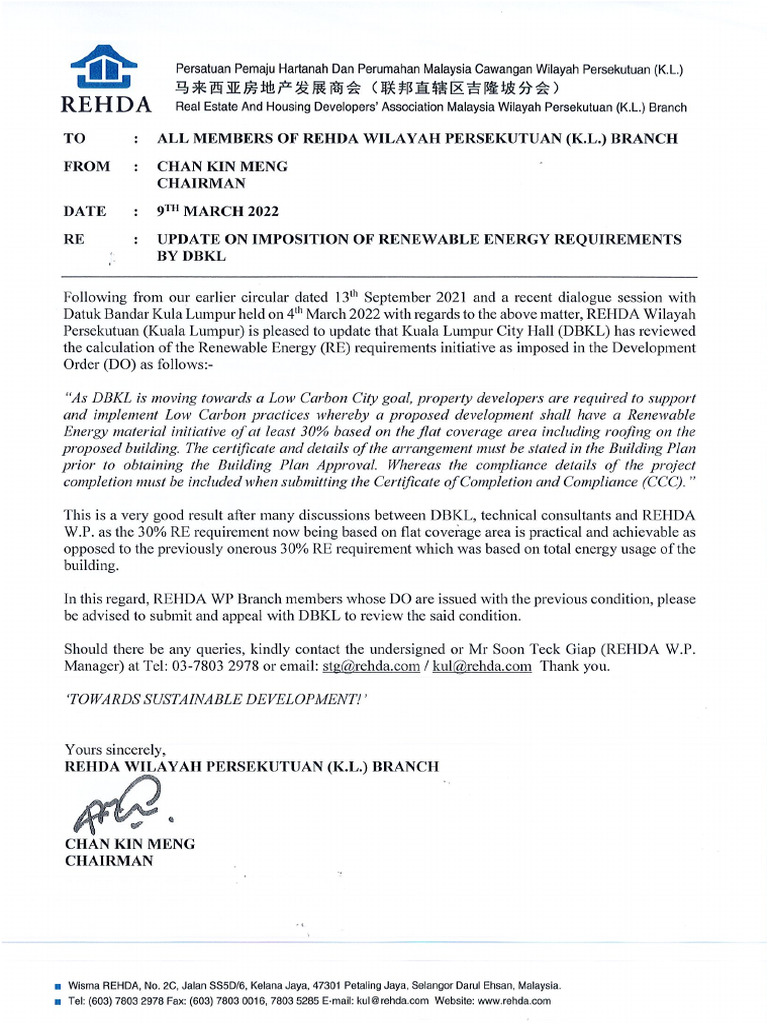 REHDA

Persatuan Pemaju Hartanah Dan Perumahan Malaysia Cawangan Wilayah Persekutuan (K.L.)
马来西亚房地产发展商会（联邦直辖区吉隆坡分会）
Real Estate And Housing Developers' Association Malaysia Wilayah Persekutuan (K.L.) Branch

TO : ALL MEMBERS OF REHDA WILAYAH PERSEKUTUAN (K.L.) BRANCH

FROM : CHAN KIN MENG
CHAIRMAN

DATE : 9$^{TH}$ MARCH 2022

RE : UPDATE ON IMPOSITION OF RENEWABLE ENERGY REQUIREMENTS BY DBKL

Following from our earlier circular dated 13$^{th}$ September 2021 and a recent dialogue session with Datuk Bandar Kula Lumpur held on 4$^{th}$ March 2022 with regards to the above matter, REHDA Wilayah Persekutuan (Kuala Lumpur) is pleased to update that Kuala Lumpur City Hall (DBKL) has reviewed the calculation of the Renewable Energy (RE) requirements initiative as imposed in the Development Order (DO) as follows:-

"As DBKL is moving towards a Low Carbon City goal, property developers are required to support and implement Low Carbon practices whereby a proposed development shall have a Renewable Energy material initiative of at least 30% based on the flat coverage area including roofing on the proposed building. The certificate and details of the arrangement must be stated in the Building Plan prior to obtaining the Building Plan Approval. Whereas the compliance details of the project completion must be included when submitting the Certificate of Completion and Compliance (CCC)."

This is a very good result after many discussions between DBKL, technical consultants and REHDA W.P. as the 30% RE requirement now being based on flat coverage area is practical and achievable as opposed to the previously onerous 30% RE requirement which was based on total energy usage of the building.

In this regard, REHDA WP Branch members whose DO are issued with the previous condition, please be advised to submit and appeal with DBKL to review the said condition.

Should there be any queries, kindly contact the undersigned or Mr Soon Teck Giap (REHDA W.P. Manager) at Tel: 03-7803 2978 or email: stg@rehda.com / kul@rehda.com Thank you.

'TOWARDS SUSTAINABLE DEVELOPMENT!'

Yours sincerely,
REHDA WILAYAH PERSEKUTUAN (K.L.) BRANCH

CHAN KIN MENG
CHAIRMAN

Wisma REHDA, No. 2C, Jalan SS5D/6, Kelana Jaya, 47301 Petaling Jaya, Selangor Darul Ehsan, Malaysia.
Tel: (603) 7803 2978 Fax: (603) 7803 0016, 7803 5285 E-mail: kul@rehda.com Website: www.rehda.com